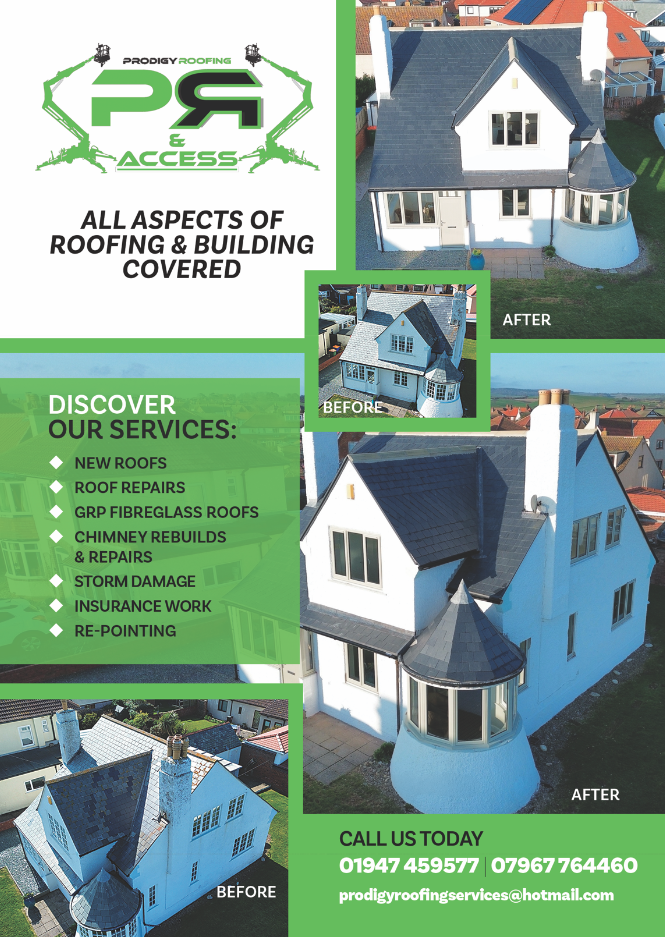 PRODIGY ROOFING
PR
&
ACCESS

ALL ASPECTS OF
ROOFING & BUILDING
COVERED

AFTER

BEFORE

DISCOVER
OUR SERVICES:

◆ NEW ROOFS
◆ ROOF REPAIRS
◆ GRP FIBREGLASS ROOFS
◆ CHIMNEY REBUILDS
& REPAIRS
◆ STORM DAMAGE
◆ INSURANCE WORK
◆ RE-POINTING

AFTER

BEFORE

CALL US TODAY
01947 459577 | 07967 764460
prodigyroofingservices@hotmail.com